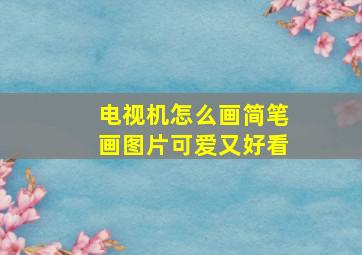 电视机怎么画简笔画图片可爱又好看